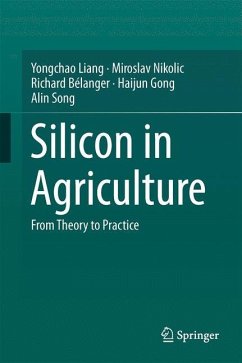 Yongchao Liang · Miroslav Nikolic
Richard Bélanger · Haijun Gong
Alin Song

Silicon in Agriculture

From Theory to Practice

Springer